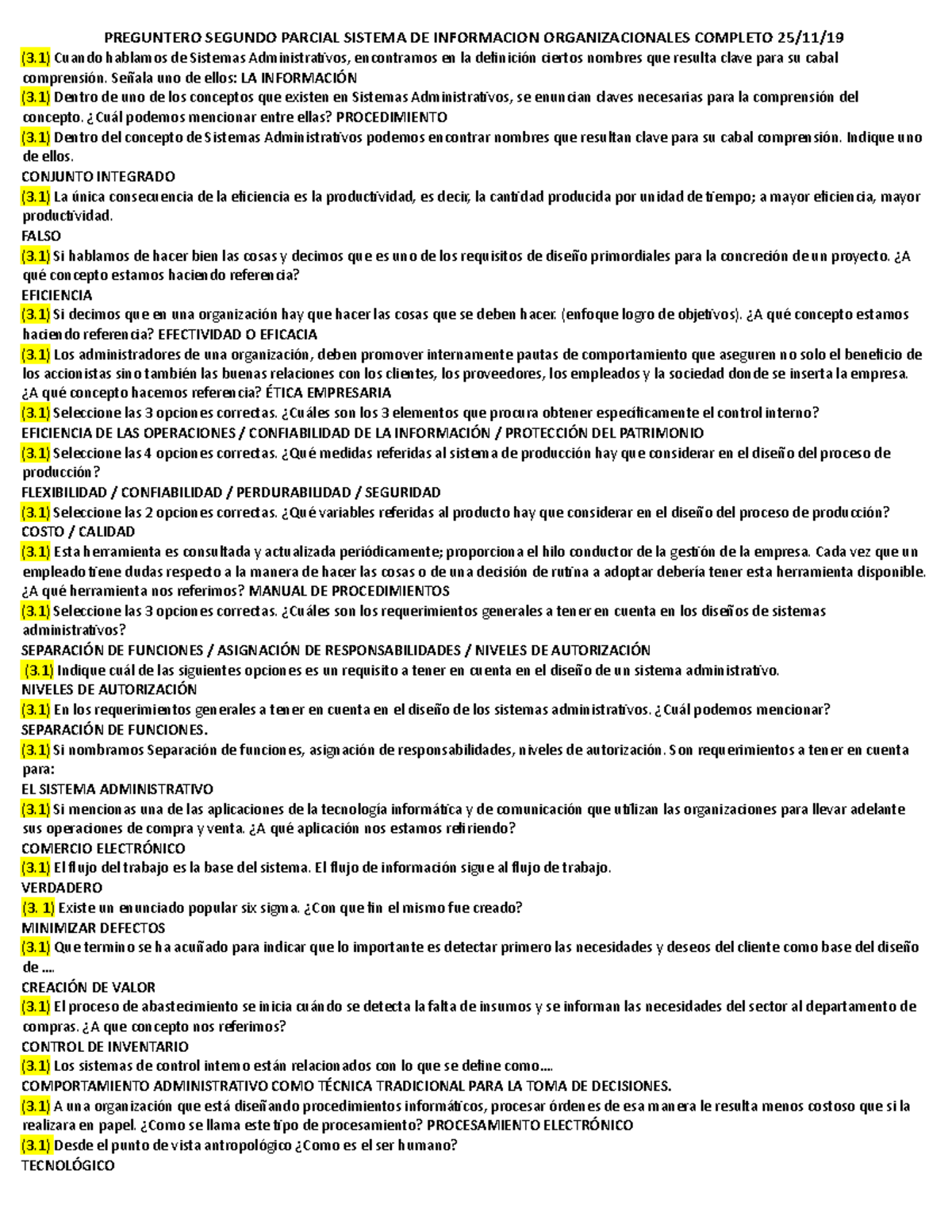 PREGUNTERO SEGUNDO PARCIAL SISTEMA DE INFORMACION ORGANIZACIONALES COMPLETO 25/11/19

(3.1) Cuando hablamos de Sistemas Administrativos, encontramos en la definición ciertos nombres que resulta clave para su cabal comprensión. Señala uno de ellos: LA INFORMACIÓN

(3.1) Dentro de uno de los conceptos que existen en Sistemas Administrativos, se enuncian claves necesarias para la comprensión del concepto. ¿Cuál podemos mencionar entre ellas? PROCEDIMIENTO

(3.1) Dentro del concepto de Sistemas Administrativos podemos encontrar nombres que resultan clave para su cabal comprensión. Indique uno de ellos.
CONJUNTO INTEGRADO

(3.1) La única consecuencia de la eficiencia es la productividad, es decir, la cantidad producida por unidad de tiempo; a mayor eficiencia, mayor productividad.
FALSO

(3.1) Si hablamos de hacer bien las cosas y decimos que es uno de los requisitos de diseño primordiales para la concreción de un proyecto. ¿A qué concepto estamos haciendo referencia?
EFICIENCIA

(3.1) Si decimos que en una organización hay que hacer las cosas que se deben hacer. (enfoque logro de objetivos). ¿A qué concepto estamos haciendo referencia? EFECTIVIDAD O EFICACIA

(3.1) Los administradores de una organización, deben promover internamente pautas de comportamiento que aseguren no solo el beneficio de los accionistas sino también las buenas relaciones con los clientes, los proveedores, los empleados y la sociedad donde se inserta la empresa. ¿A qué concepto hacemos referencia? ÉTICA EMPRESARIA

(3.1) Seleccione las 3 opciones correctas. ¿Cuáles son los 3 elementos que procura obtener específicamente el control interno?
EFICIENCIA DE LAS OPERACIONES / CONFIABILIDAD DE LA INFORMACIÓN / PROTECCIÓN DEL PATRIMONIO

(3.1) Seleccione las 4 opciones correctas. ¿Qué medidas referidas al sistema de producción hay que considerar en el diseño del proceso de producción?
FLEXIBILIDAD / CONFIABILIDAD / PERDURABILIDAD / SEGURIDAD

(3.1) Seleccione las 2 opciones correctas. ¿Qué variables referidas al producto hay que considerar en el diseño del proceso de producción?
COSTO / CALIDAD

(3.1) Esta herramienta es consultada y actualizada periódicamente; proporciona el hilo conductor de la gestión de la empresa. Cada vez que un empleado tiene dudas respecto a la manera de hacer las cosas o de una decisión de rutina a adoptar debería tener esta herramienta disponible. ¿A qué herramienta nos referimos? MANUAL DE PROCEDIMIENTOS

(3.1) Seleccione las 3 opciones correctas. ¿Cuáles son los requerimientos generales a tener en cuenta en los diseños de sistemas administrativos?
SEPARACIÓN DE FUNCIONES / ASIGNACIÓN DE RESPONSABILIDADES / NIVELES DE AUTORIZACIÓN

(3.1) Indique cuál de las siguientes opciones es un requisito a tener en cuenta en el diseño de un sistema administrativo.
NIVELES DE AUTORIZACIÓN

(3.1) En los requerimientos generales a tener en cuenta en el diseño de los sistemas administrativos. ¿Cuál podemos mencionar?
SEPARACIÓN DE FUNCIONES.

(3.1) Si nombramos Separación de funciones, asignación de responsabilidades, niveles de autorización. Son requerimientos a tener en cuenta para:
EL SISTEMA ADMINISTRATIVO

(3.1) Si mencionas una de las aplicaciones de la tecnología informática y de comunicación que utilizan las organizaciones para llevar adelante sus operaciones de compra y venta. ¿A qué aplicación nos estamos refiriendo?
COMERCIO ELECTRÓNICO

(3.1) El flujo del trabajo es la base del sistema. El flujo de información sigue al flujo de trabajo.
VERDADERO

(3. 1) Existe un enunciado popular six sigma. ¿Con que fin el mismo fue creado?
MINIMIZAR DEFECTOS

(3.1) Que termino se ha acuñado para indicar que lo importante es detectar primero las necesidades y deseos del cliente como base del diseño de ....
CREACIÓN DE VALOR

(3.1) El proceso de abastecimiento se inicia cuándo se detecta la falta de insumos y se informan las necesidades del sector al departamento de compras. ¿A que concepto nos referimos?
CONTROL DE INVENTARIO

(3.1) Los sistemas de control interno están relacionados con lo que se define como....
COMPORTAMIENTO ADMINISTRATIVO COMO TÉCNICA TRADICIONAL PARA LA TOMA DE DECISIONES.

(3.1) A una organización que está diseñando procedimientos informáticos, procesar órdenes de esa manera le resulta menos costoso que si la realizara en papel. ¿Como se llama este tipo de procesamiento? PROCESAMIENTO ELECTRÓNICO

(3.1) Desde el punto de vista antropológico ¿Como es el ser humano?
TECNOLÓGICO